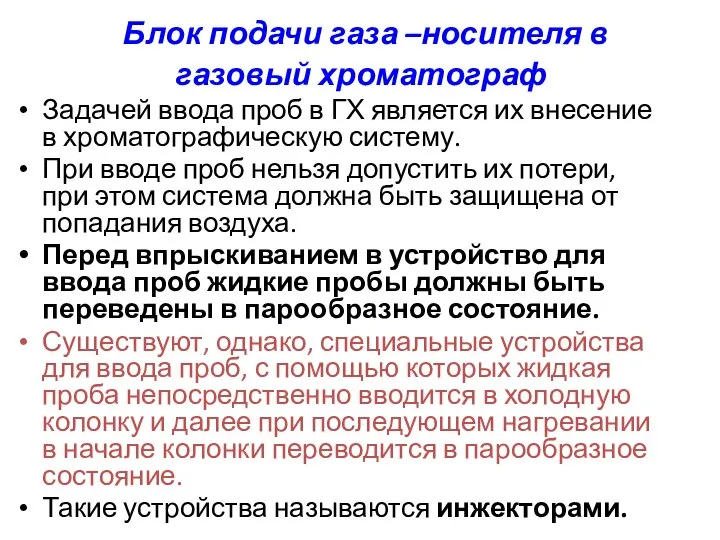 Блок подачи газа –носителя в газовый хроматограф

• Задачей ввода проб в ГХ является их внесение в хроматографическую систему.
• При вводе проб нельзя допустить их потери, при этом система должна быть защищена от попадания воздуха.
• Перед впрыскиванием в устройство для ввода проб жидкие пробы должны быть переведены в парообразное состояние.
• Существуют, однако, специальные устройства для ввода проб, с помощью которых жидкая проба непосредственно вводится в холодную колонку и далее при последующем нагревании в начале колонки переводится в парообразное состояние.
• Такие устройства называются инжекторами.